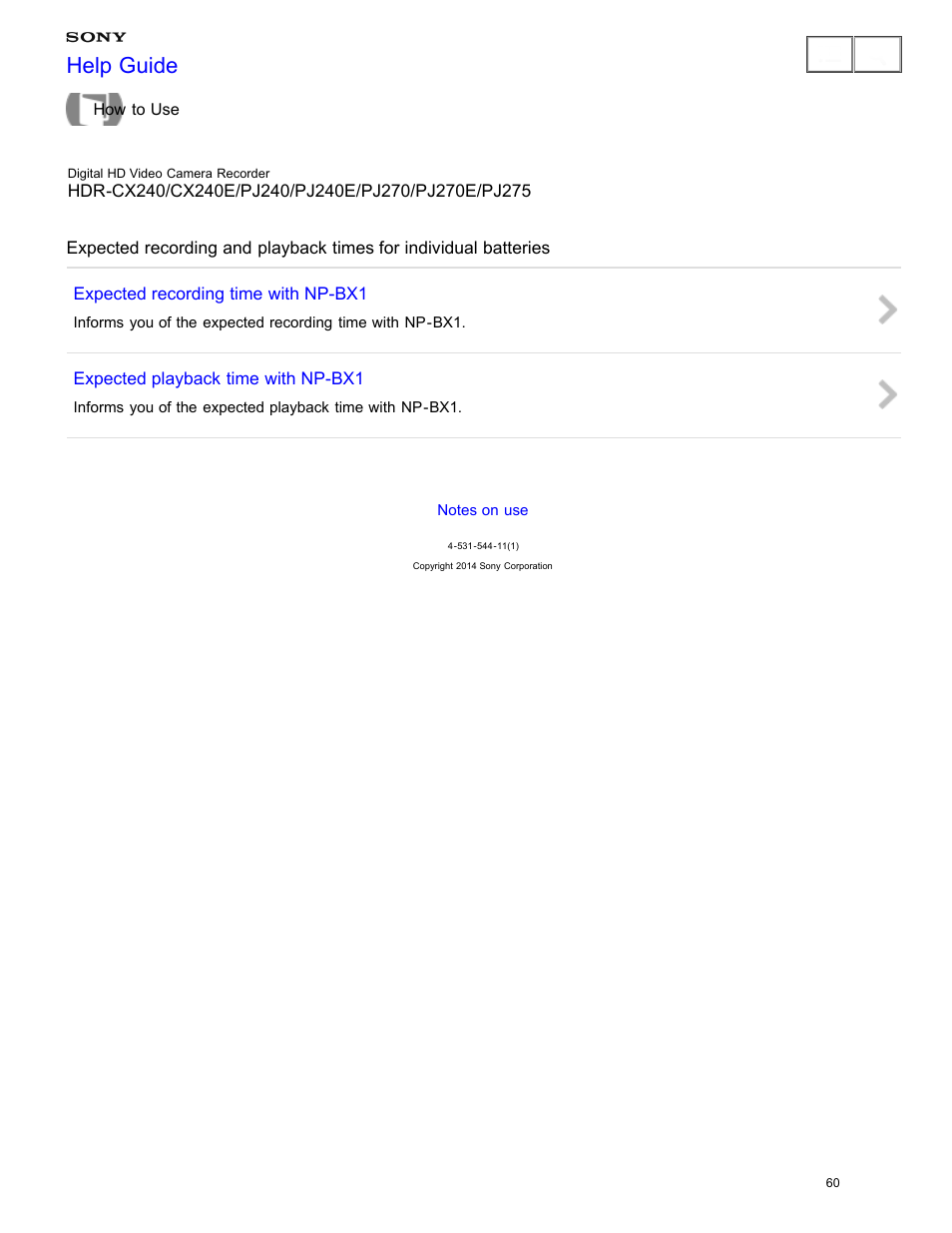 SONY
Help Guide

How to Use

Digital HD Video Camera Recorder
HDR-CX240/CX240E/PJ240/PJ240E/PJ270/PJ270E/PJ275

Expected recording and playback times for individual batteries

Expected recording time with NP-BX1
Informs you of the expected recording time with NP-BX1.

Expected playback time with NP-BX1
Informs you of the expected playback time with NP-BX1.

Notes on use

4-531-544-11(1)
Copyright 2014 Sony Corporation

60